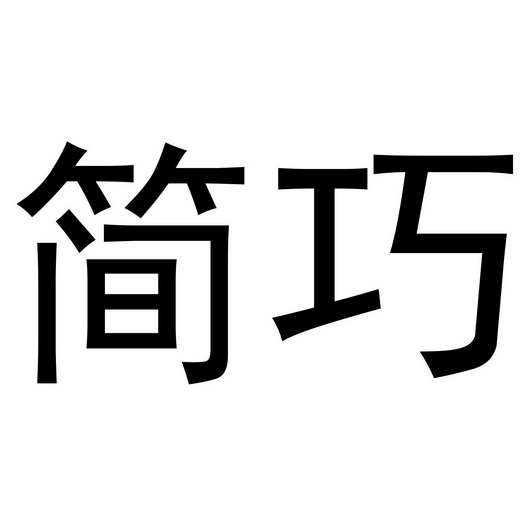 简巧